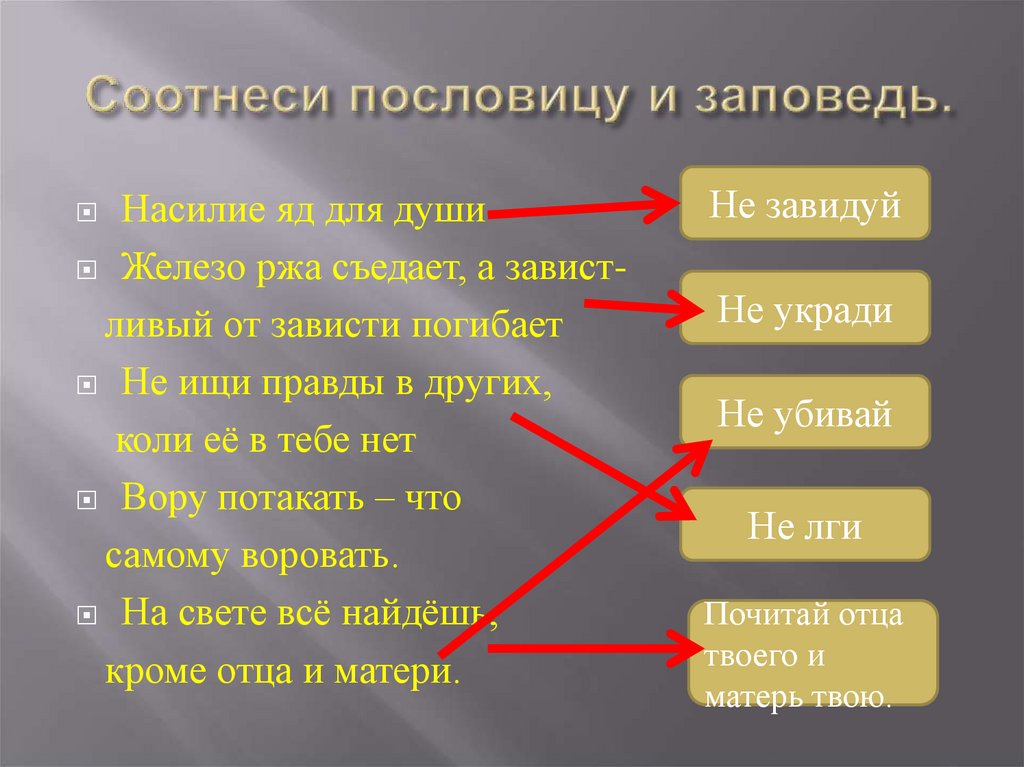 Соотнеси пословицу и заповедь.

Насилие яд для души

Железо ржа съедает, а завистливый от зависти погибает

Не ищи правды в других, коли её в тебе нет

Вору потакать – что самому воровать.

На свете всё найдёшь, кроме отца и матери.

Не завидуй

Не укради

Не убивай

Не лги

Почитай отца твоего и матерь твою.